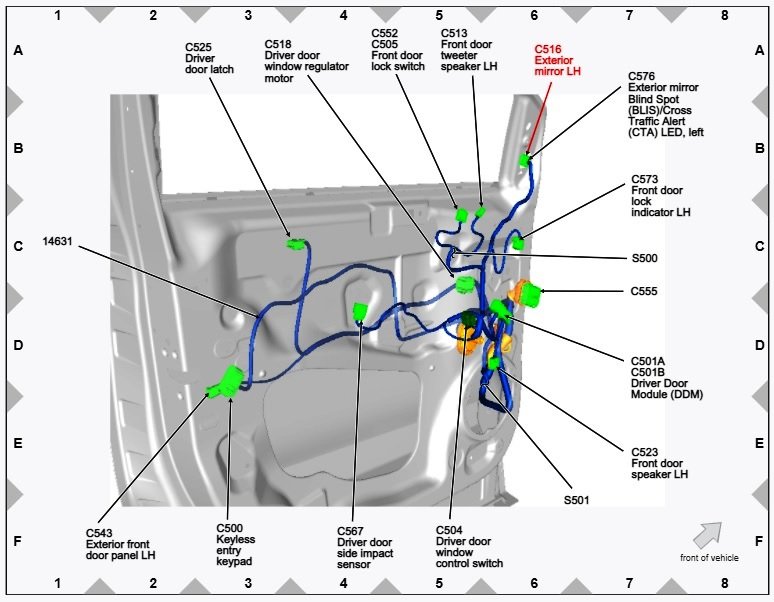 1 2 3 4 5 6 7 8

A
B
C
D
E
F

C525
Driver
door latch

C518
Driver door
window regulator
motor

C552
C505
Front door
lock switch

C513
Front door
tweeter
speaker LH

C516
Exterior
mirror LH

C576
Exterior mirror
Blind Spot
(BLIS)/Cross
Traffic Alert
(CTA) LED, left

C573
Front door
lock
indicator LH

14631

S500

C555

C501A
C501B
Driver Door
Module (DDM)

C523
Front door
speaker LH

S501

C543
Exterior front
door panel LH

C500
Keyless
entry
keypad

C567
Driver door
side impact
sensor

C504
Driver door
window
control switch

front of vehicle

A
B
C
D
E
F

1 2 3 4 5 6 7 8